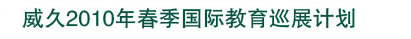 威久2010年春季国际教育巡展计划